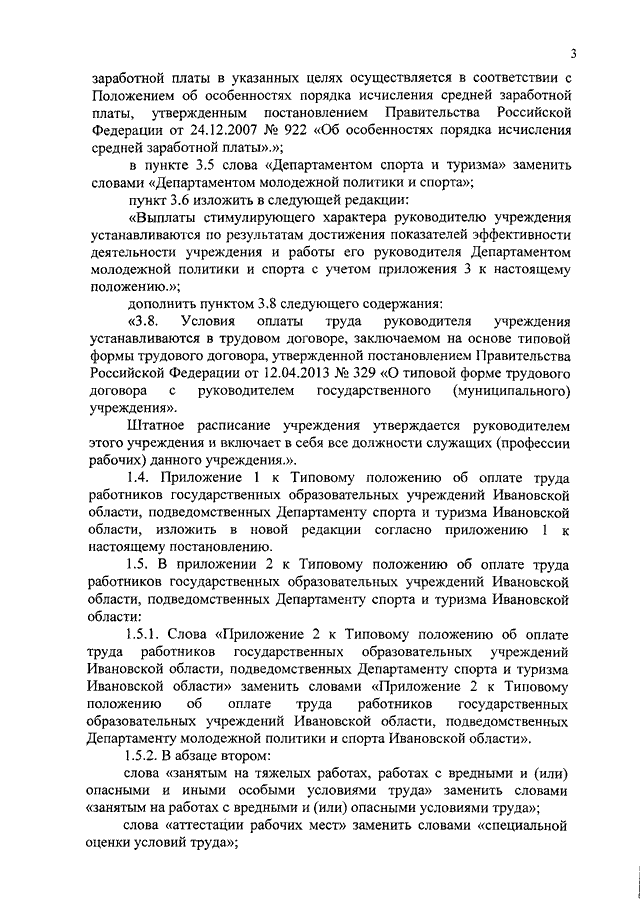 3

заработной платы в указанных целях осуществляется в соответствии с Положением об особенностях порядка исчисления средней заработной платы, утвержденным постановлением Правительства Российской Федерации от 24.12.2007 № 922 «Об особенностях порядка исчисления средней заработной платы».»;

в пункте 3.5 слова «Департаментом спорта и туризма» заменить словами «Департаментом молодежной политики и спорта»;

пункт 3.6 изложить в следующей редакции:

«Выплаты стимулирующего характера руководителю учреждения устанавливаются по результатам достижения показателей эффективности деятельности учреждения и работы его руководителя Департаментом молодежной политики и спорта с учетом приложения 3 к настоящему положению.»;

дополнить пунктом 3.8 следующего содержания:

«3.8. Условия оплаты труда руководителя учреждения устанавливаются в трудовом договоре, заключаемом на основе типовой формы трудового договора, утвержденной постановлением Правительства Российской Федерации от 12.04.2013 № 329 «О типовой форме трудового договора с руководителем государственного (муниципального) учреждения».

Штатное расписание учреждения утверждается руководителем этого учреждения и включает в себя все должности служащих (профессии рабочих) данного учреждения.».

1.4. Приложение 1 к Типовому положению об оплате труда работников государственных образовательных учреждений Ивановской области, подведомственных Департаменту спорта и туризма Ивановской области, изложить в новой редакции согласно приложению 1 к настоящему постановлению.

1.5. В приложении 2 к Типовому положению об оплате труда работников государственных образовательных учреждений Ивановской области, подведомственных Департаменту спорта и туризма Ивановской области:

1.5.1. Слова «Приложение 2 к Типовому положению об оплате труда работников государственных образовательных учреждений Ивановской области, подведомственных Департаменту спорта и туризма Ивановской области» заменить словами «Приложение 2 к Типовому положению об оплате труда работников государственных образовательных учреждений Ивановской области, подведомственных Департаменту молодежной политики и спорта Ивановской области».

1.5.2. В абзаце втором:

слова «занятым на тяжелых работах, работах с вредными и (или) опасными и иными особыми условиями труда» заменить словами «занятым на работах с вредными и (или) опасными условиями труда»;

слова «аттестации рабочих мест» заменить словами «специальной оценки условий труда»;